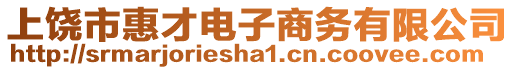 上饶市惠才电子商务有限公司
http://srmarjoriesha1.cn.coovee.com